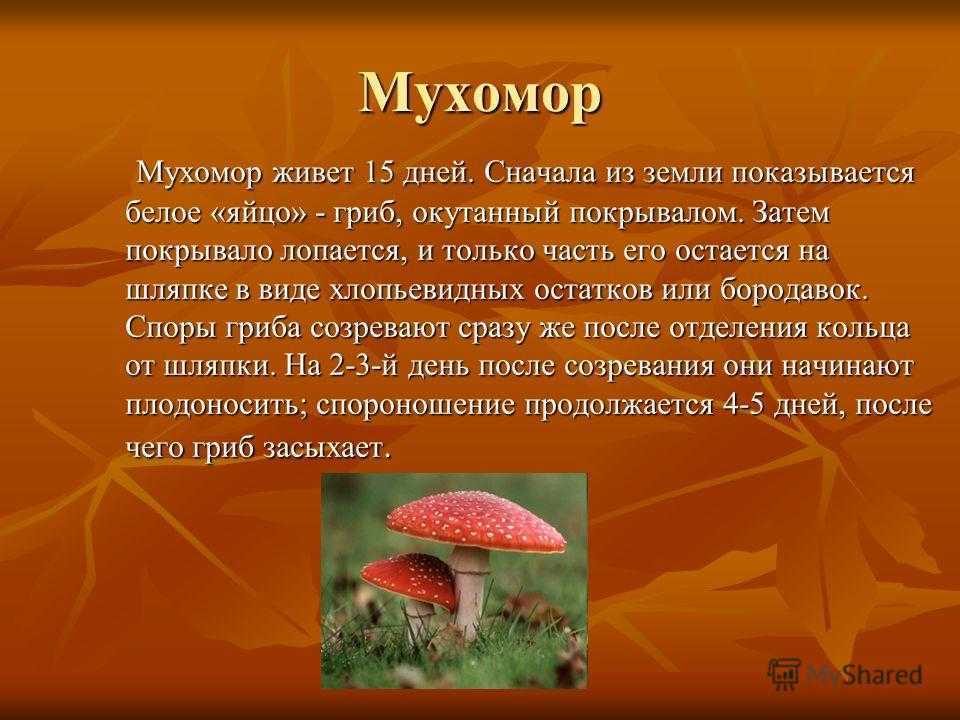 Мухомор

Мухомор живет 15 дней. Сначала из земли показывается белое «яйцо» - гриб, окутанный покрывалом. Затем покрывало лопается, и только часть его остается на шляпке в виде хлопьевидных остатков или бородавок. Споры гриба созревают сразу же после отделения кольца от шляпки. На 2-3-й день после созревания они начинают плодоносить; спороношение продолжается 4-5 дней, после чего гриб засыхает.

MyShared